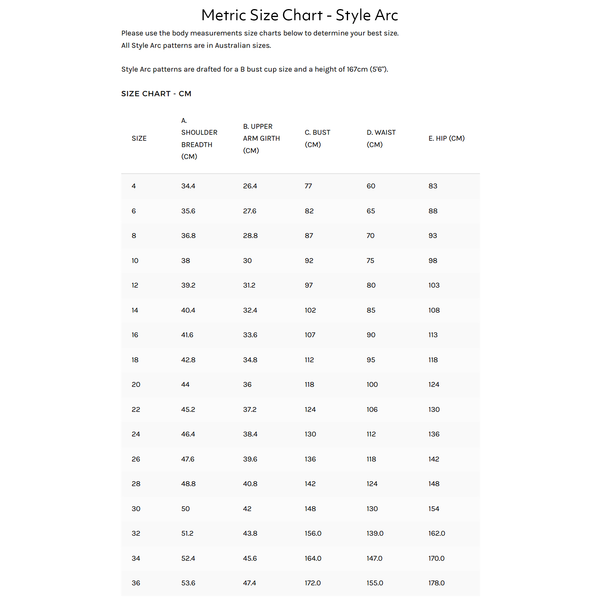 Metric Size Chart - Style Arc

Please use the body measurements size charts below to determine your best size.
All Style Arc patterns are in Australian sizes.

Style Arc patterns are drafted for a B bust cup size and a height of 167cm (5'6").

SIZE CHART - CM

| SIZE | A. SHOULDER BREADTH (CM) | B. UPPER ARM GIRTH (CM) | C. BUST (CM) | D. WAIST (CM) | E. HIP (CM) |
|---|---|---|---|---|---|
| 4 | 34.4 | 26.4 | 77 | 60 | 83 |
| 6 | 35.6 | 27.6 | 82 | 65 | 88 |
| 8 | 36.8 | 28.8 | 87 | 70 | 93 |
| 10 | 38 | 30 | 92 | 75 | 98 |
| 12 | 39.2 | 31.2 | 97 | 80 | 103 |
| 14 | 40.4 | 32.4 | 102 | 85 | 108 |
| 16 | 41.6 | 33.6 | 107 | 90 | 113 |
| 18 | 42.8 | 34.8 | 112 | 95 | 118 |
| 20 | 44 | 36 | 118 | 100 | 124 |
| 22 | 45.2 | 37.2 | 124 | 106 | 130 |
| 24 | 46.4 | 38.4 | 130 | 112 | 136 |
| 26 | 47.6 | 39.6 | 136 | 118 | 142 |
| 28 | 48.8 | 40.8 | 142 | 124 | 148 |
| 30 | 50 | 42 | 148 | 130 | 154 |
| 32 | 51.2 | 43.8 | 156.0 | 139.0 | 162.0 |
| 34 | 52.4 | 45.6 | 164.0 | 147.0 | 170.0 |
| 36 | 53.6 | 47.4 | 172.0 | 155.0 | 178.0 |